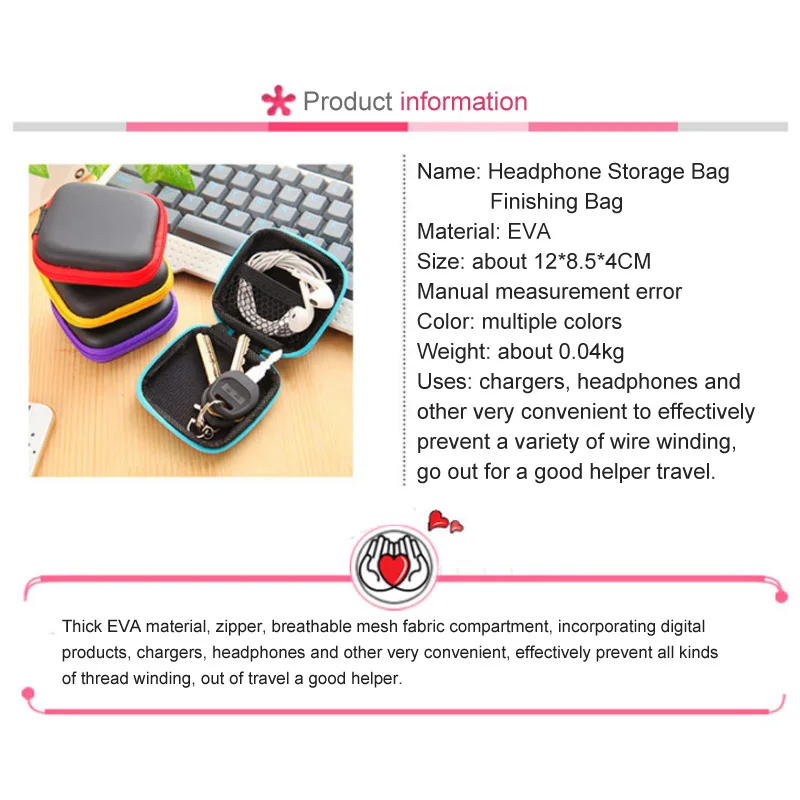 Product information

Name: Headphone Storage Bag
Finishing Bag
Material: EVA
Size: about 12*8.5*4CM
Manual measurement error
Color: multiple colors
Weight: about 0.04kg
Uses: chargers, headphones and other very convenient to effectively prevent a variety of wire winding, go out for a good helper travel.

Thick EVA material, zipper, breathable mesh fabric compartment, incorporating digital products, chargers, headphones and other very convenient, effectively prevent all kinds of thread winding, out of travel a good helper.